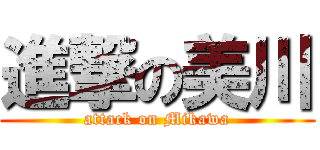 進撃の美川
attack on Mikawa